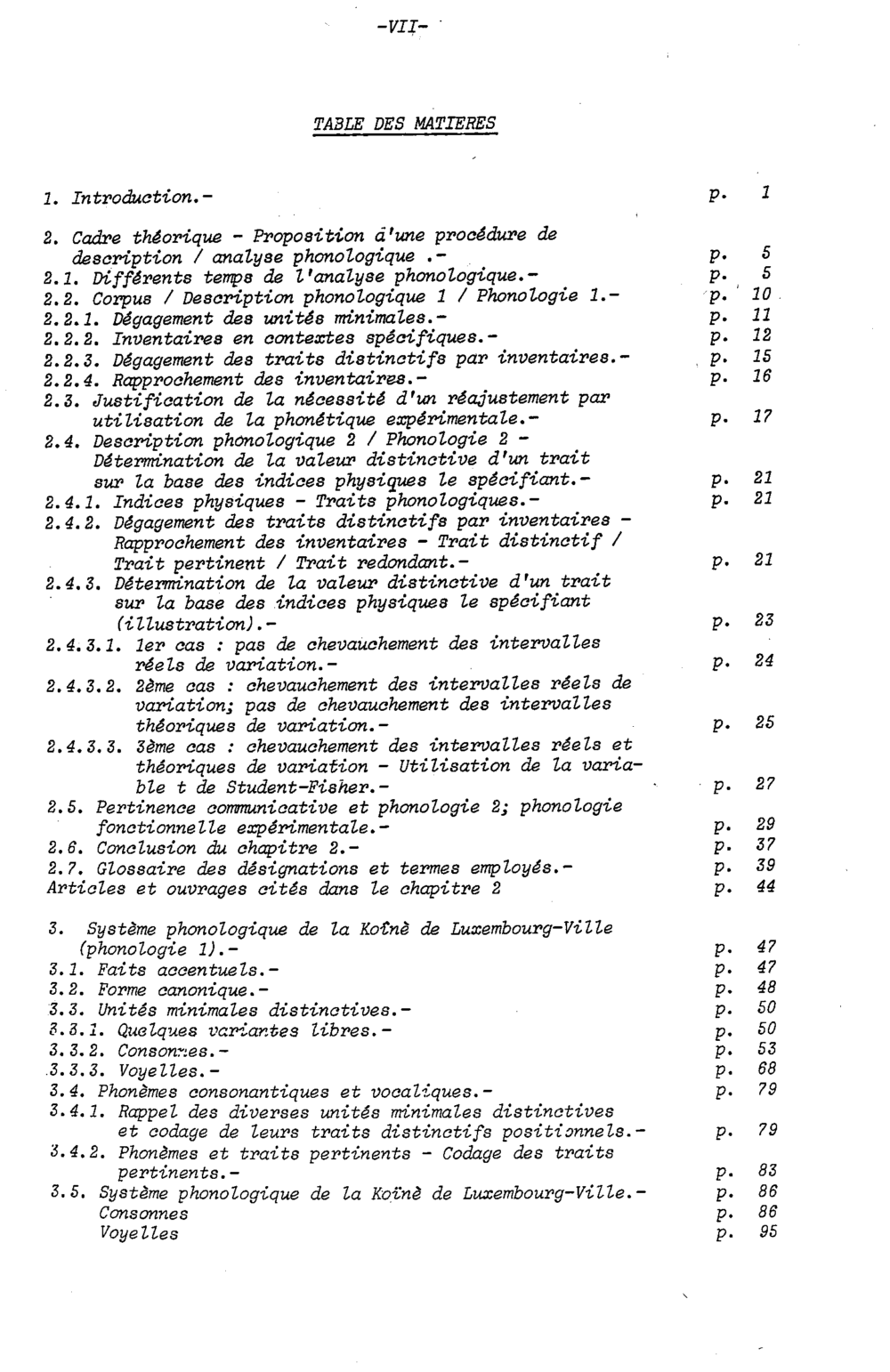 -VII-

TABLE DES MATIERES

1. Introduction.- p. 1

2. Cadre théorique - Proposition d'une procédure de description / analyse phonologique .- p. 5
2.1. Différents temps de l'analyse phonologique.- p. 5
2.2. Corpus / Description phonologique 1 / Phonologie 1.- p. 10
2.2.1. Dégagement des unités minimales.- p. 11
2.2.2. Inventaires en contextes spécifiques.- p. 12
2.2.3. Dégagement des traits distinctifs par inventaires.- p. 15
2.2.4. Rapprochement des inventaires.- p. 16
2.3. Justification de la nécessité d'un réajustement par utilisation de la phonétique expérimentale.- p. 17
2.4. Description phonologique 2 / Phonologie 2 - Détermination de la valeur distinctive d'un trait sur la base des indices physiques le spécifiant.- p. 21
2.4.1. Indices physiques - Traits phonologiques.- p. 21
2.4.2. Dégagement des traits distinctifs par inventaires - Rapprochement des inventaires - Trait distinctif / Trait pertinent / Trait redondant.- p. 21
2.4.3. Détermination de la valeur distinctive d'un trait sur la base des indices physiques le spécifiant (illustration).- p. 23
2.4.3.1. 1er cas : pas de chevauchement des intervalles réels de variation.- p. 24
2.4.3.2. 2ème cas : chevauchement des intervalles réels de variation; pas de chevauchement des intervalles théoriques de variation.- p. 25
2.4.3.3. 3ème cas : chevauchement des intervalles réels et théoriques de variation - Utilisation de la variable t de Student-Fisher.- p. 27
2.5. Pertinence communicative et phonologie 2; phonologie fonctionnelle expérimentale.- p. 29
2.6. Conclusion du chapitre 2.- p. 37
2.7. Glossaire des désignations et termes employés.- p. 39
Articles et ouvrages cités dans le chapitre 2 p. 44

3. Système phonologique de la Koïnè de Luxembourg-Ville (phonologie 1).- p. 47
3.1. Faits accentuels.- p. 47
3.2. Forme canonique.- p. 48
3.3. Unités minimales distinctives.- p. 50
3.3.1. Quelques variantes libres.- p. 50
3.3.2. Consonnes.- p. 53
3.3.3. Voyelles.- p. 68
3.4. Phonèmes consonantiques et vocaliques.- p. 79
3.4.1. Rappel des diverses unités minimales distinctives et codage de leurs traits distinctifs positionnels.- p. 79
3.4.2. Phonèmes et traits pertinents - Codage des traits pertinents.- p. 83
3.5. Système phonologique de la Koïnè de Luxembourg-Ville.- p. 86
Consonnes p. 86
Voyelles p. 95